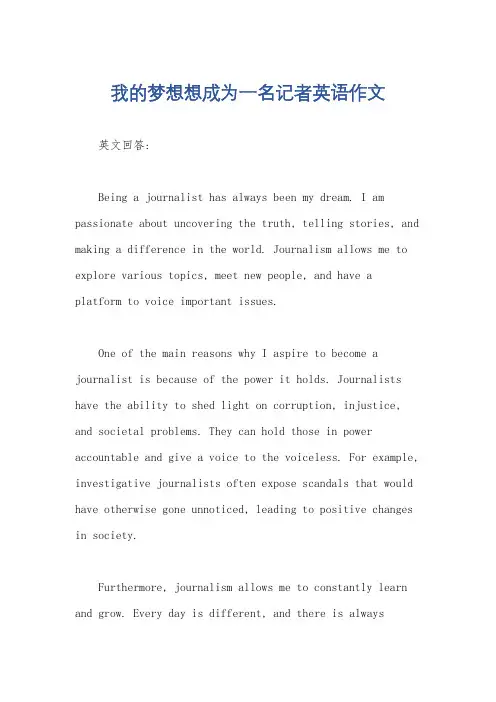 我的梦想想成为一名记者英语作文

英文回答:

Being a journalist has always been my dream. I am passionate about uncovering the truth, telling stories, and making a difference in the world. Journalism allows me to explore various topics, meet new people, and have a platform to voice important issues.

One of the main reasons why I aspire to become a journalist is because of the power it holds. Journalists have the ability to shed light on corruption, injustice, and societal problems. They can hold those in power accountable and give a voice to the voiceless. For example, investigative journalists often expose scandals that would have otherwise gone unnoticed, leading to positive changes in society.

Furthermore, journalism allows me to constantly learn and grow. Every day is different, and there is always